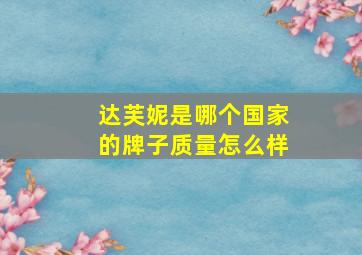 达芙妮是哪个国家的牌子质量怎么样